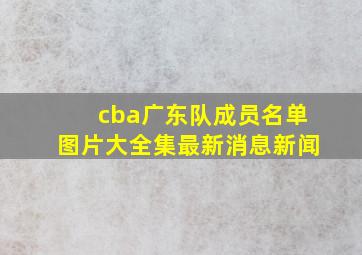 cba广东队成员名单图片大全集最新消息新闻